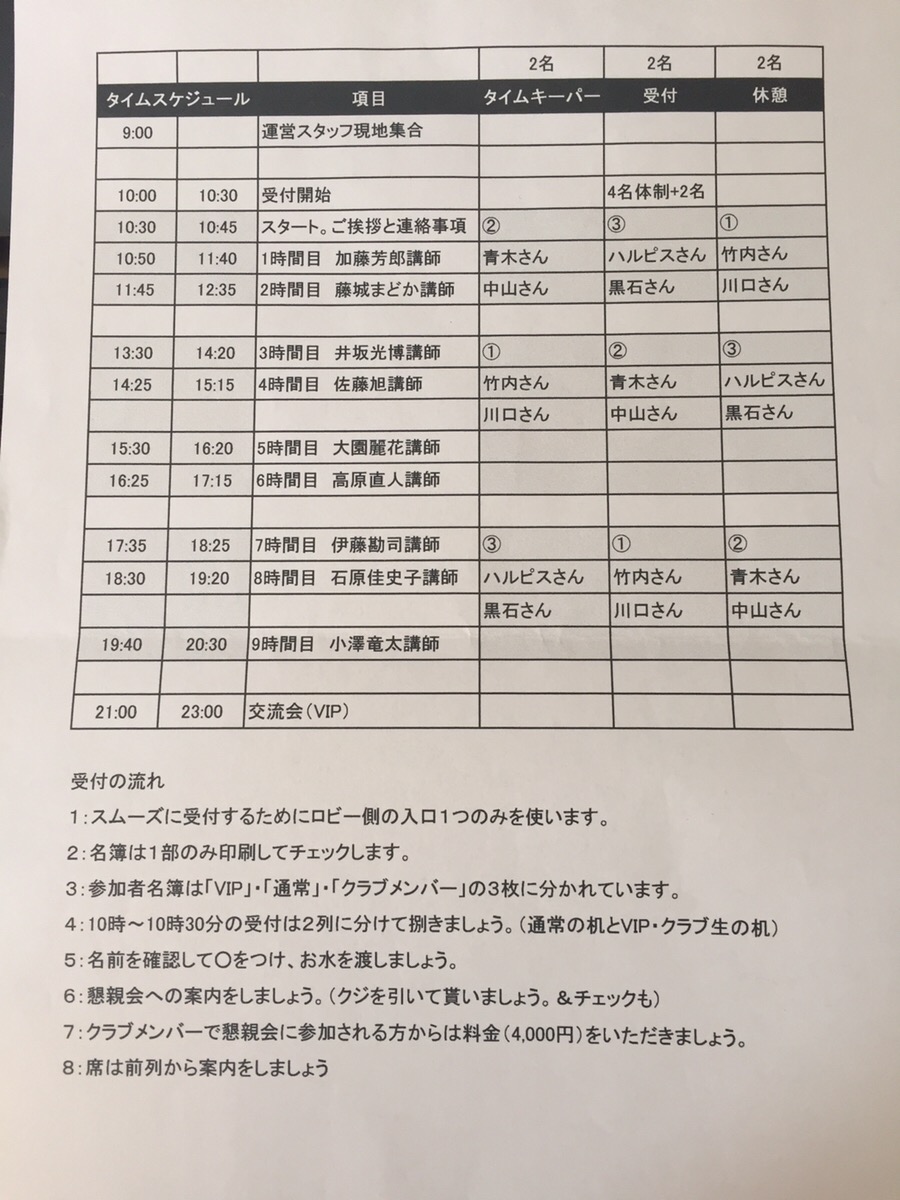 | | | | 2名 | 2名 | 2名 |
|---|---|---|---|---|---|
| タイムスケジュール | | 項目 | タイムキーパー | 受付 | 休憩 |
| 9:00 | | 運営スタッフ現地集合 | | | |
| | | | | | |
| 10:00 | 10:30 | 受付開始 | | 4名体制+2名 | |
| 10:30 | 10:45 | スタート。ご挨拶と連絡事項 | ② | ③ | ① |
| 10:50 | 11:40 | 1時間目 加藤芳郎講師 | 青木さん | ハルピスさん | 竹内さん |
| 11:45 | 12:35 | 2時間目 藤城まどか講師 | 中山さん | 黒石さん | 川口さん |
| | | | | | |
| 13:30 | 14:20 | 3時間目 井坂光博講師 | ① | ② | ③ |
| 14:25 | 15:15 | 4時間目 佐藤旭講師 | 竹内さん | 青木さん | ハルピスさん |
| | | | 川口さん | 中山さん | 黒石さん |
| 15:30 | 16:20 | 5時間目 大園麗花講師 | | | |
| 16:25 | 17:15 | 6時間目 高原直人講師 | | | |
| | | | | | |
| 17:35 | 18:25 | 7時間目 伊藤勘司講師 | ③ | ① | ② |
| 18:30 | 19:20 | 8時間目 石原佳史子講師 | ハルピスさん | 竹内さん | 青木さん |
| | | | 黒石さん | 川口さん | 中山さん |
| 19:40 | 20:30 | 9時間目 小澤竜太講師 | | | |
| | | | | | |
| 21:00 | 23:00 | 交流会（VIP） | | | |

受付の流れ

1：スムーズに受付するためにロビー側の入口１つのみを使います。

2：名簿は1部のみ印刷してチェックします。

3：参加者名簿は「VIP」・「通常」・「クラブメンバー」の3枚に分かれています。

4：10時～10時30分の受付は2列に分けて捌きましょう。（通常の机とVIP・クラブ生の机）

5：名前を確認して〇をつけ、お水を渡しましょう。

6：懇親会への案内をしましょう。（クジを引いて貰いましょう。＆チェックも）

7：クラブメンバーで懇親会に参加される方からは料金（4,000円）をいただきましょう。

8：席は前列から案内をしましょう